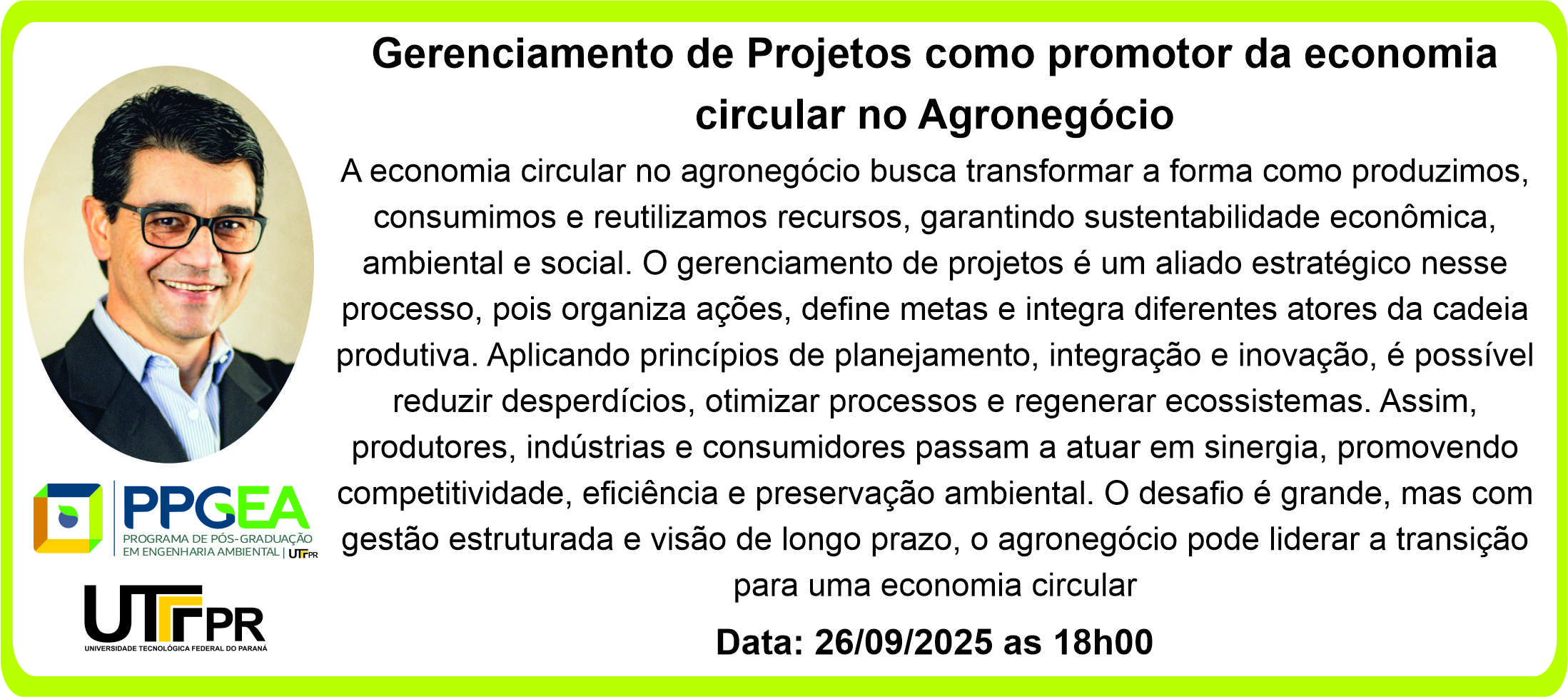 PPGEA
PROGRAMA DE PÓS-GRADUAÇÃO
EM ENGENHARIA AMBIENTAL | UTFPR

UTFPR
UNIVERSIDADE TECNOLÓGICA FEDERAL DO PARANÁ

Gerenciamento de Projetos como promotor da economia circular no Agronegócio

A economia circular no agronegócio busca transformar a forma como produzimos, consumimos e reutilizamos recursos, garantindo sustentabilidade econômica, ambiental e social. O gerenciamento de projetos é um aliado estratégico nesse processo, pois organiza ações, define metas e integra diferentes atores da cadeia produtiva. Aplicando princípios de planejamento, integração e inovação, é possível reduzir desperdícios, otimizar processos e regenerar ecossistemas. Assim, produtores, indústrias e consumidores passam a atuar em sinergia, promovendo competitividade, eficiência e preservação ambiental. O desafio é grande, mas com gestão estruturada e visão de longo prazo, o agronegócio pode liderar a transição para uma economia circular

Data: 26/09/2025 as 18h00